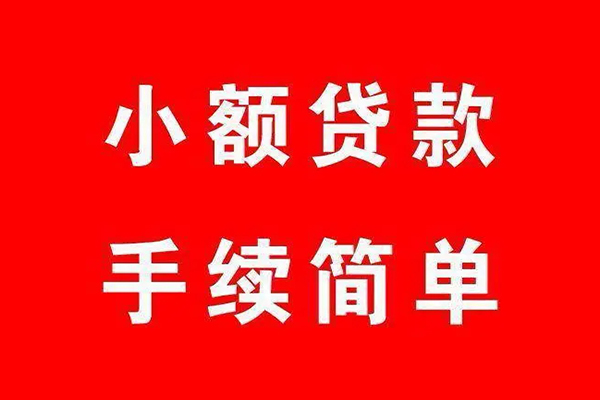 小额贷款
手续简单